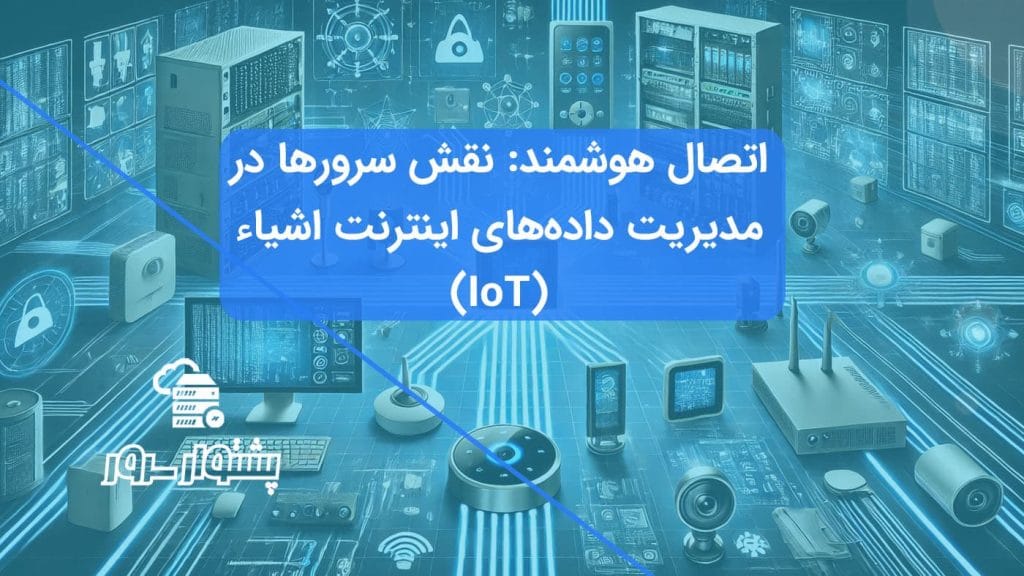 اتصال هوشمند: نقش سرورها در مدیریت داده‌های اینترنت اشیاء (IoT)

پشتوار سرور